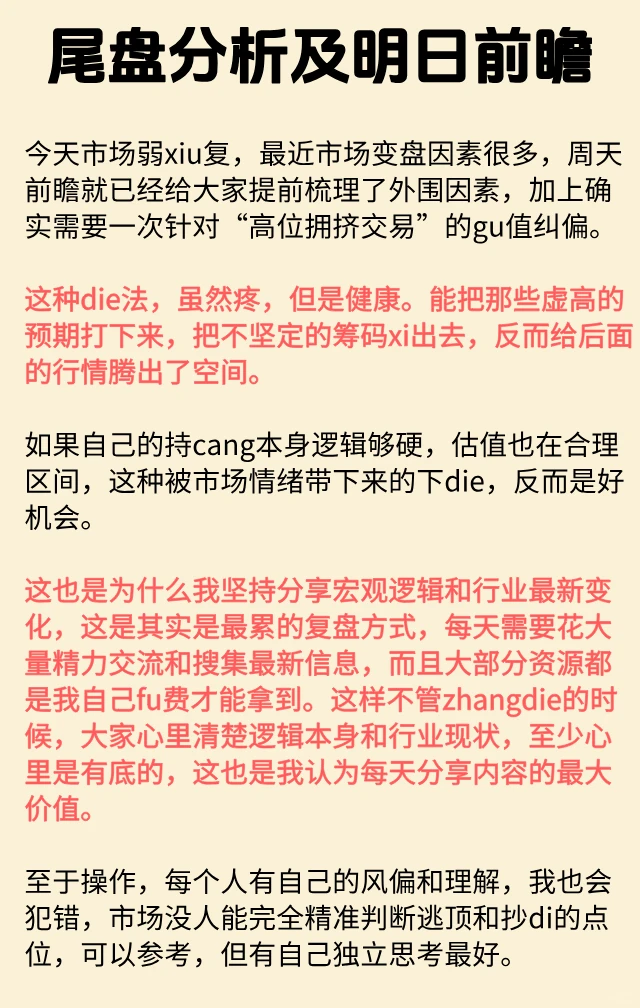 尾盘分析及明日前瞻

今天市场弱xiu复，最近市场变盘因素很多，周天前瞻就已经给大家提前梳理了外围因素，加上确实需要一次针对“高位拥挤交易”的gu值纠偏。

这种die法，虽然疼，但是健康。能把那些虚高的预期打下来，把不坚定的筹码xi出去，反而给后面的行情腾出了空间。

如果自己的持cang本身逻辑够硬，估值也在合理区间，这种被市场情绪带下来的下die，反而是好机会。

这也是为什么我坚持分享宏观逻辑和行业最新变化，这是其实是最累的复盘方式，每天需要花大量精力交流和搜集最新信息，而且大部分资源都是我自己fu费才能拿到。这样不管zhangdie的时候，大家心里清楚逻辑本身和行业现状，至少心里是有底的，这也是我认为每天分享内容的最大价值。

至于操作，每个人有自己的风偏和理解，我也会犯错，市场没人能完全精准判断逃顶和抄di的点位，可以参考，但有自己独立思考最好。